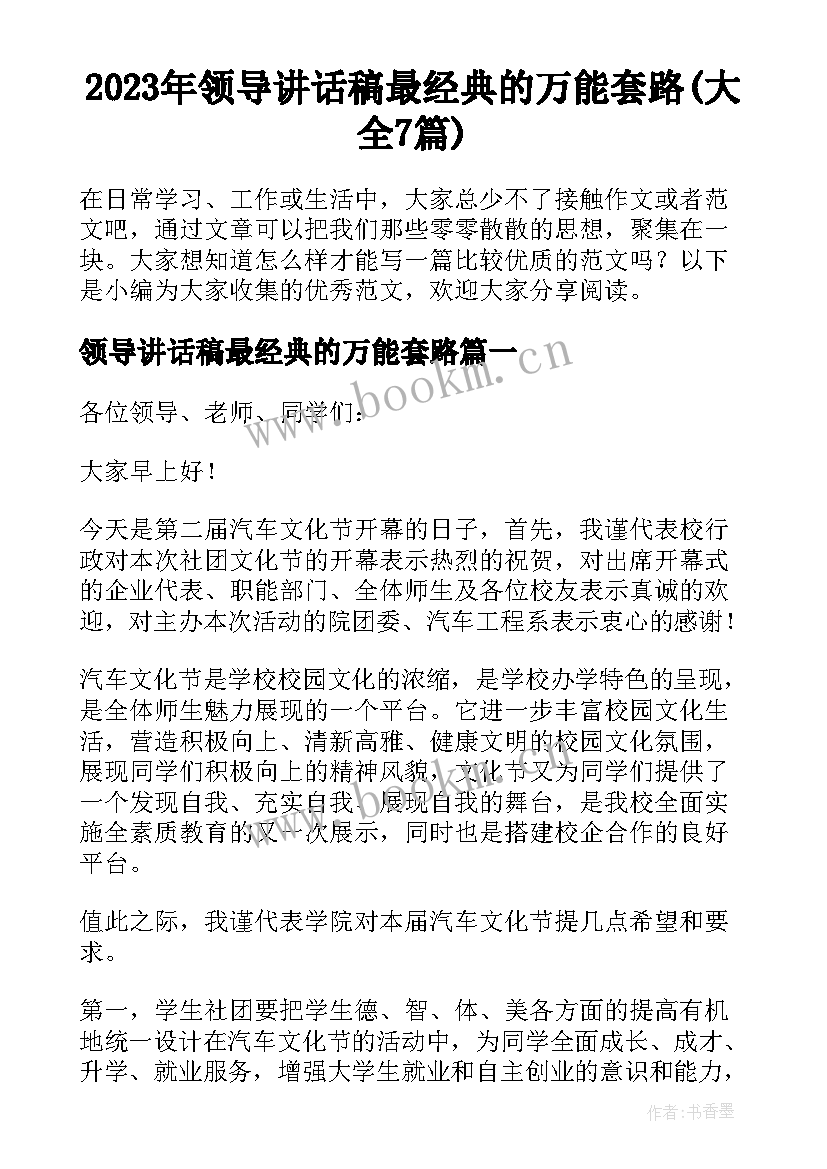 2023年领导讲话稿最经典的万能套路(大全7篇)

在日常学习、工作或生活中，大家总少不了接触作文或者范文吧，通过文章可以把我们那些零零散散的思想，聚集在一块。大家想知道怎么样才能写一篇比较优质的范文吗？以下是小编为大家收集的优秀范文，欢迎大家分享阅读。

领导讲话稿最经典的万能套路篇一

www.bookm.cn

各位领导、老师、同学们：

大家早上好！

今天是第二届汽车文化节开幕的日子，首先，我谨代表校行政对本次社团文化节的开幕表示热烈的祝贺，对出席开幕式的企业代表、职能部门、全体师生及各位校友表示真诚的欢迎，对主办本次活动的院团委、汽车工程系表示衷心的感谢！

汽车文化节是学校校园文化的浓缩，是学校办学特色的呈现，是全体师生魅力展现的一个平台。它进一步丰富校园文化生活，营造积极向上、清新高雅、健康文明的校园文化氛围，展现同学们积极向上的精神风貌，文化节又为同学们提供了一个发现自我、充实自我、展现自我的舞台，是我校全面实施全素质教育的又一次展示，同时也是搭建校企合作的良好平台。

值此之际，我谨代表学院对本届汽车文化节提几点希望和要求。

第一，学生社团要把学生德、智、体、美各方面的提高有机地统一设计在汽车文化节的活动中，为同学全面成长、成才、升学、就业服务，增强大学生就业和自主创业的意识和能力，

作者：书香墨